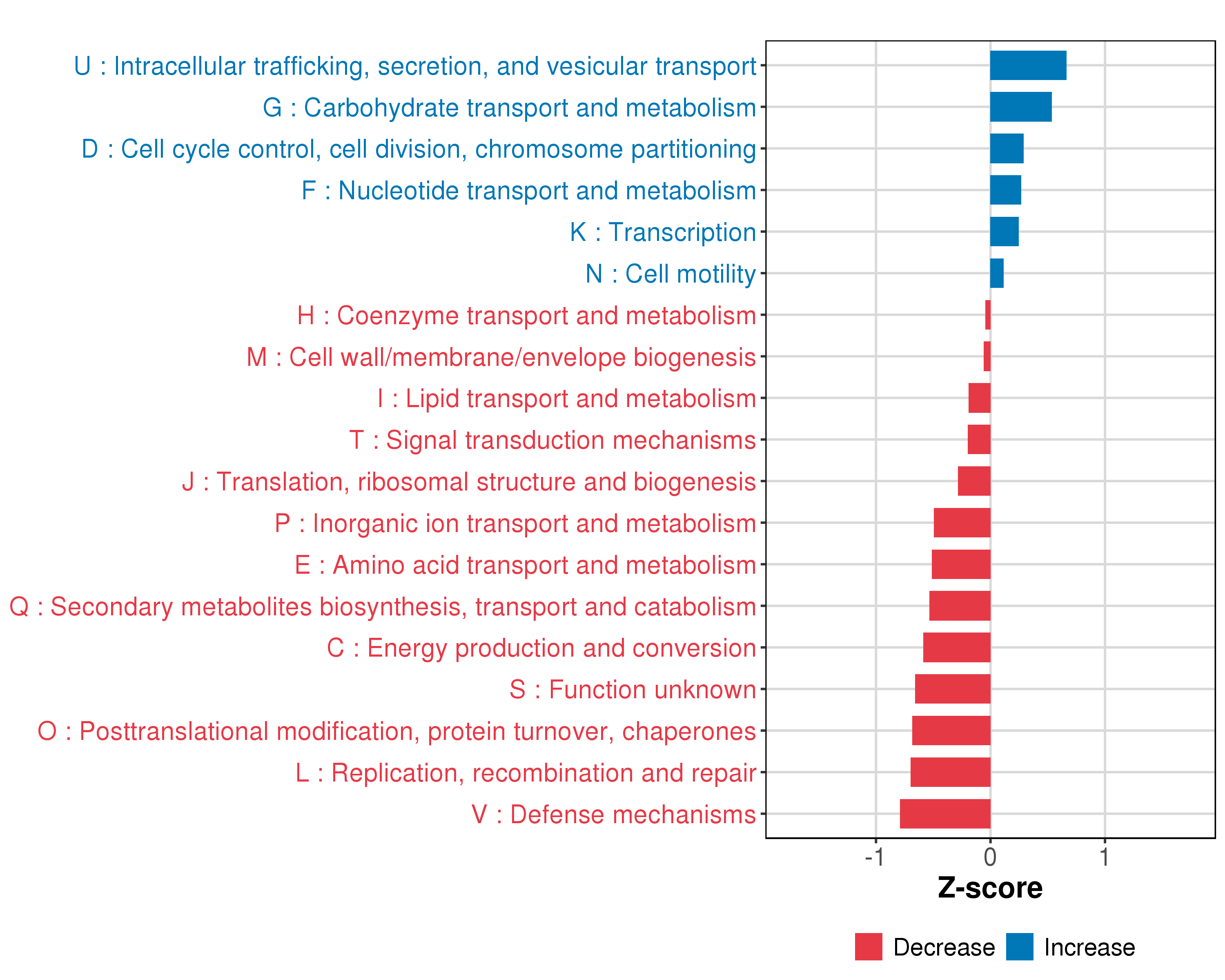 U : Intracellular trafficking, secretion, and vesicular transport
G : Carbohydrate transport and metabolism
D : Cell cycle control, cell division, chromosome partitioning
F : Nucleotide transport and metabolism
K : Transcription
N : Cell motility
H : Coenzyme transport and metabolism
M : Cell wall/membrane/envelope biogenesis
I : Lipid transport and metabolism
T : Signal transduction mechanisms
J : Translation, ribosomal structure and biogenesis
P : Inorganic ion transport and metabolism
E : Amino acid transport and metabolism
Q : Secondary metabolites biosynthesis, transport and catabolism
C : Energy production and conversion
S : Function unknown
O : Posttranslational modification, protein turnover, chaperones
L : Replication, recombination and repair
V : Defense mechanisms

-1 0 1
Z-score

Decrease Increase